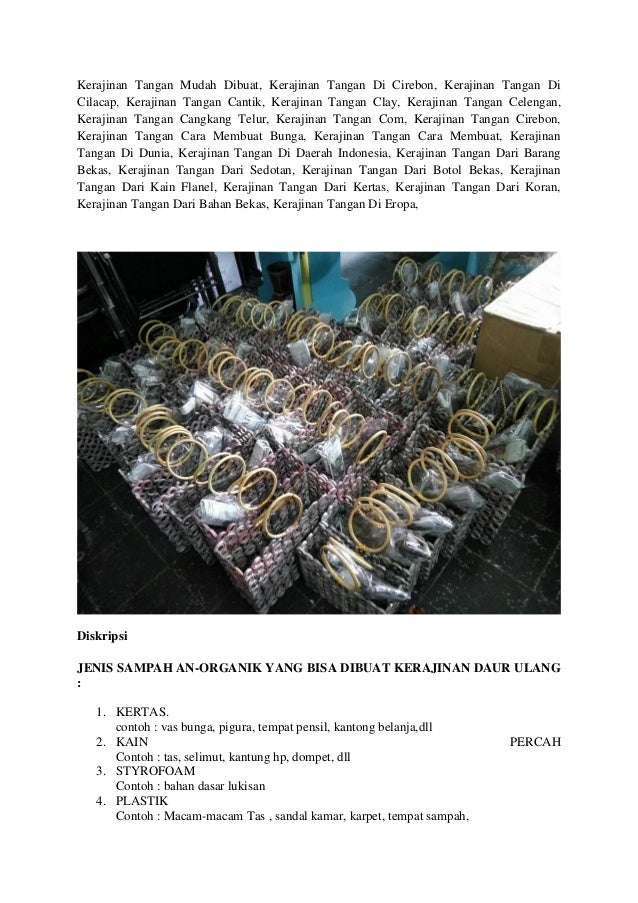 Kerajinan Tangan Mudah Dibuat, Kerajinan Tangan Di Cirebon, Kerajinan Tangan Di Cilacap, Kerajinan Tangan Cantik, Kerajinan Tangan Clay, Kerajinan Tangan Celengan, Kerajinan Tangan Cangkang Telur, Kerajinan Tangan Com, Kerajinan Tangan Cirebon, Kerajinan Tangan Cara Membuat Bunga, Kerajinan Tangan Cara Membuat, Kerajinan Tangan Di Dunia, Kerajinan Tangan Di Daerah Indonesia, Kerajinan Tangan Dari Barang Bekas, Kerajinan Tangan Dari Sedotan, Kerajinan Tangan Dari Botol Bekas, Kerajinan Tangan Dari Kain Flanel, Kerajinan Tangan Dari Kertas, Kerajinan Tangan Dari Koran, Kerajinan Tangan Dari Bahan Bekas, Kerajinan Tangan Di Eropa,

Diskripsi

JENIS SAMPAH AN-ORGANIK YANG BISA DIBUAT KERAJINAN DAUR ULANG :

1. KERTAS.
contoh : vas bunga, pigura, tempat pensil, kantong belanja,dll
2. KAIN PERCAH
Contoh : tas, selimut, kantung hp, dompet, dll
3. STYROFOAM
Contoh : bahan dasar lukisan
4. PLASTIK
Contoh : Macam-macam Tas , sandal kamar, karpet, tempat sampah,